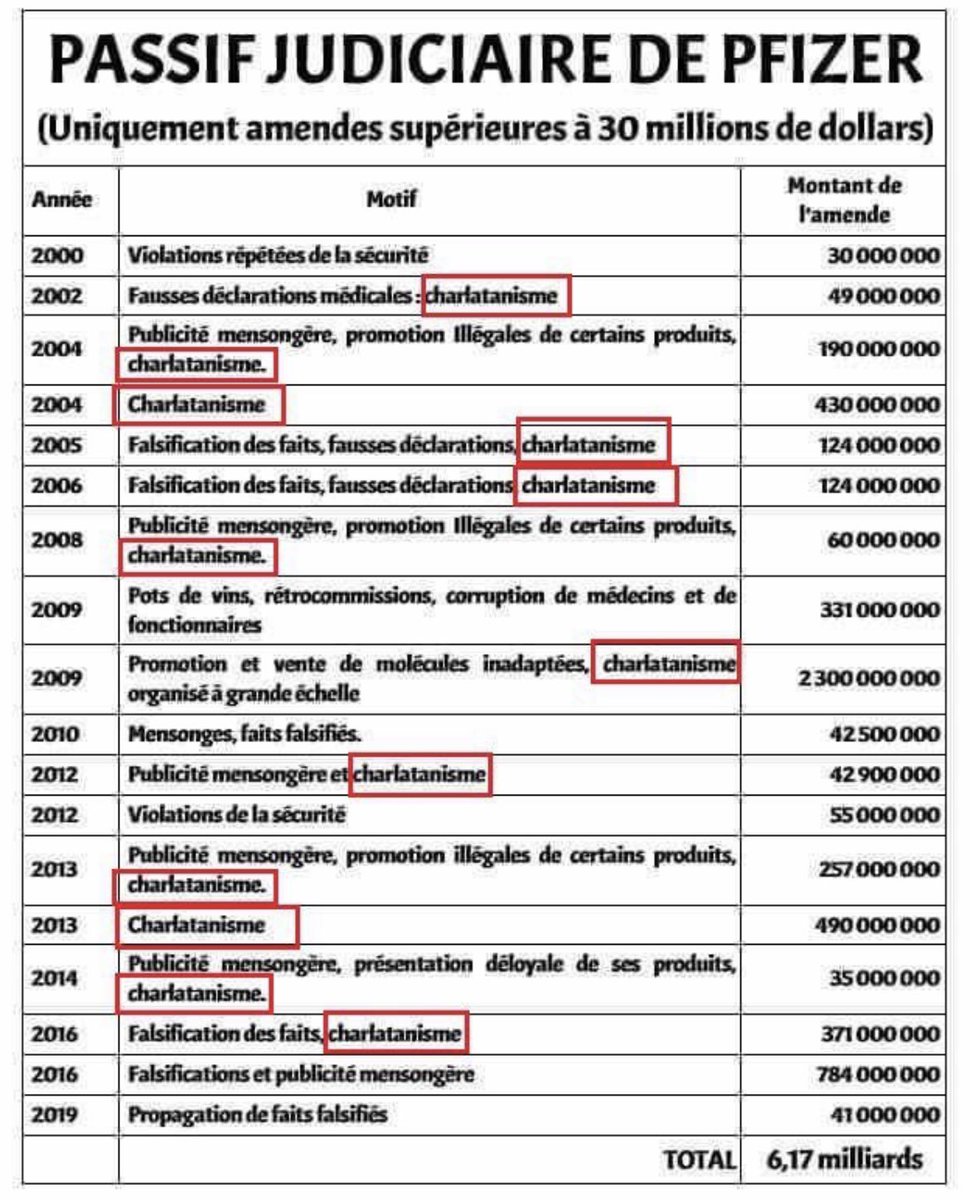 PASSIF JUDICIAIRE DE PFIZER
(Uniquement amendes supérieures à 30 millions de dollars)

| Année | Motif | Montant de l'amende |
|---|---|---|
| 2000 | Violations répétées de la sécurité | 30 000 000 |
| 2002 | Fausses déclarations médicales : charlatanisme | 49 000 000 |
| 2004 | Publicité mensongère, promotion Illégales de certains produits, charlatanisme. | 190 000 000 |
| 2004 | Charlatanisme | 430 000 000 |
| 2005 | Falsification des faits, fausses déclarations, charlatanisme | 124 000 000 |
| 2006 | Falsification des faits, fausses déclarations charlatanisme | 124 000 000 |
| 2008 | Publicité mensongère, promotion Illégales de certains produits, charlatanisme. | 60 000 000 |
| 2009 | Pots de vins, rétrocommissions, corruption de médecins et de fonctionnaires | 331 000 000 |
| 2009 | Promotion et vente de molécules inadaptées, charlatanisme organisé à grande échelle | 2 300 000 000 |
| 2010 | Mensonges, faits falsifiés. | 42 500 000 |
| 2012 | Publicité mensongère et charlatanisme | 42 900 000 |
| 2012 | Violations de la sécurité | 55 000 000 |
| 2013 | Publicité mensongère, promotion illégales de certains produits, charlatanisme. | 257 000 000 |
| 2013 | Charlatanisme | 490 000 000 |
| 2014 | Publicité mensongère, présentation déloyale de ses produits, charlatanisme. | 35 000 000 |
| 2016 | Falsification des faits, charlatanisme | 371 000 000 |
| 2016 | Falsifications et publicité mensongère | 784 000 000 |
| 2019 | Propagation de faits falsifiés | 41 000 000 |
| | TOTAL | 6,17 milliards |